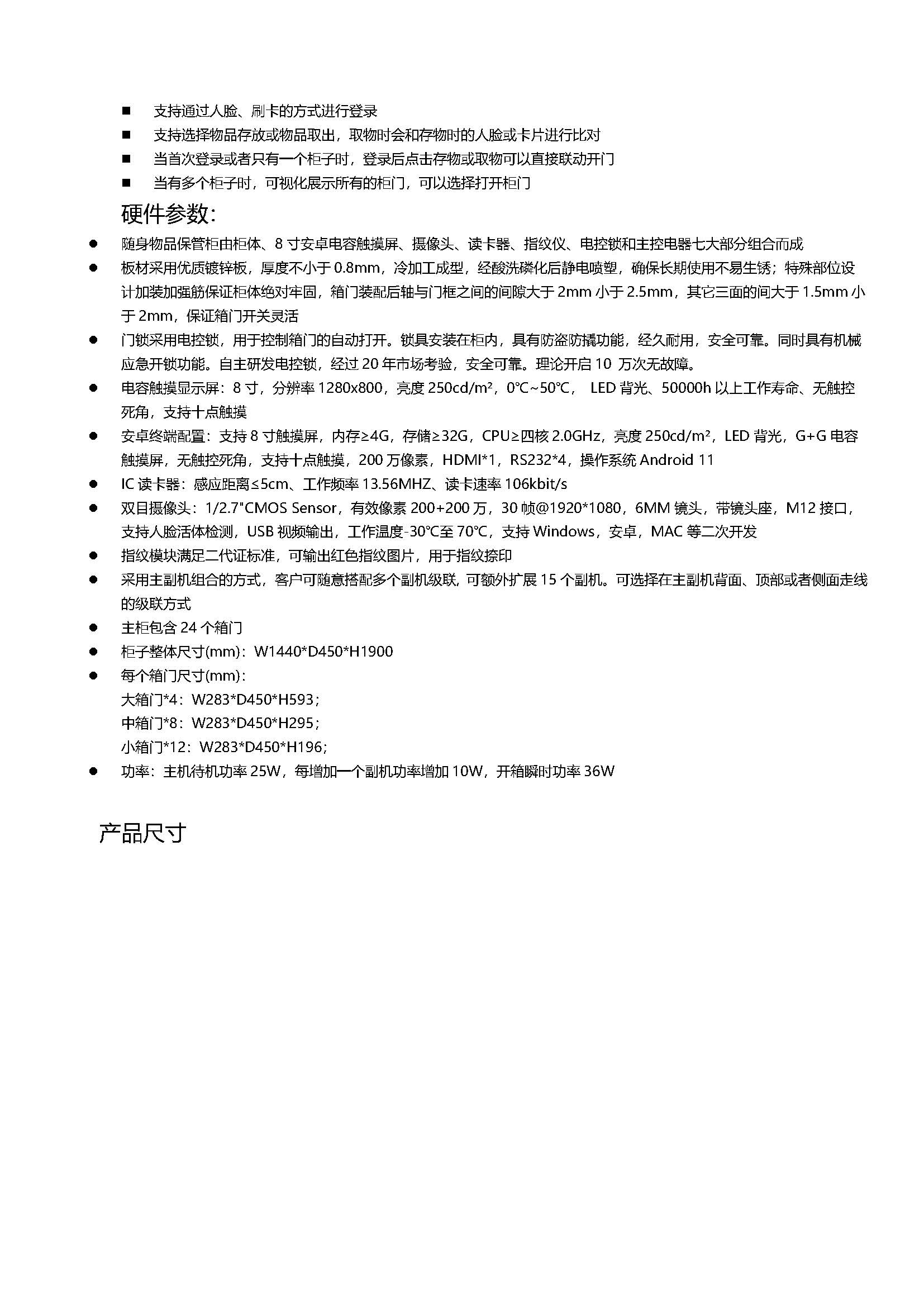 ■ 支持通过人脸、刷卡的方式进行登录
■ 支持选择物品存放或物品取出，取物时会和存物时的人脸或卡片进行比对
■ 当首次登录或者只有一个柜子时，登录后点击存物或取物可以直接联动开门
■ 当有多个柜子时，可视化展示所有的柜门，可以选择打开柜门

硬件参数:

● 随身物品保管柜由柜体、8 寸安卓电容触摸屏、摄像头、读卡器、指纹仪、电控锁和主控电器七大部分组合而成
● 板材采用优质镀锌板，厚度不小于 0.8mm，冷加工成型，经酸洗磷化后静电喷塑，确保长期使用不易生锈；特殊部位设计加装加强筋保证柜体绝对牢固，箱门装配后轴与门框之间的间隙大于 2mm 小于 2.5mm，其它三面的间大于 1.5mm 小于 2mm，保证箱门开关灵活
● 门锁采用电控锁，用于控制箱门的自动打开。锁具安装在柜内，具有防盗防撬功能，经久耐用，安全可靠。同时具有机械应急开锁功能。自主研发电控锁，经过 20 年市场考验，安全可靠。理论开启 10 万次无故障。
● 电容触摸显示屏：8 寸，分辨率 1280x800，亮度 250cd/m²，0°C~50°C， LED 背光、50000h 以上工作寿命、无触控死角，支持十点触摸
● 安卓终端配置：支持 8 寸触摸屏，内存≥4G，存储≥32G，CPU≥四核 2.0GHz，亮度 250cd/m²，LED 背光，G+G 电容触摸屏，无触控死角，支持十点触摸，200 万像素，HDMI*1，RS232*4，操作系统 Android 11
● IC 读卡器：感应距离≤5cm、工作频率 13.56MHZ、读卡速率 106kbit/s
● 双目摄像头：1/2.7"CMOS Sensor，有效像素 200+200 万，30 帧@1920*1080，6MM 镜头，带镜头座，M12 接口，支持人脸活体检测，USB 视频输出，工作温度-30°C至 70°C，支持 Windows，安卓，MAC 等二次开发
● 指纹模块满足二代证标准，可输出红色指纹图片，用于指纹捺印
● 采用主副机组合的方式，客户可随意搭配多个副机级联，可额外扩展 15 个副机。可选择在主副机背面、顶部或者侧面走线的级联方式
● 主柜包含 24 个箱门
● 柜子整体尺寸(mm)：W1440*D450*H1900
● 每个箱门尺寸(mm)：
大箱门*4：W283*D450*H593；
中箱门*8：W283*D450*H295；
小箱门*12：W283*D450*H196；
● 功率：主机待机功率 25W，每增加一个副机功率增加 10W，开箱瞬时功率 36W

产品尺寸